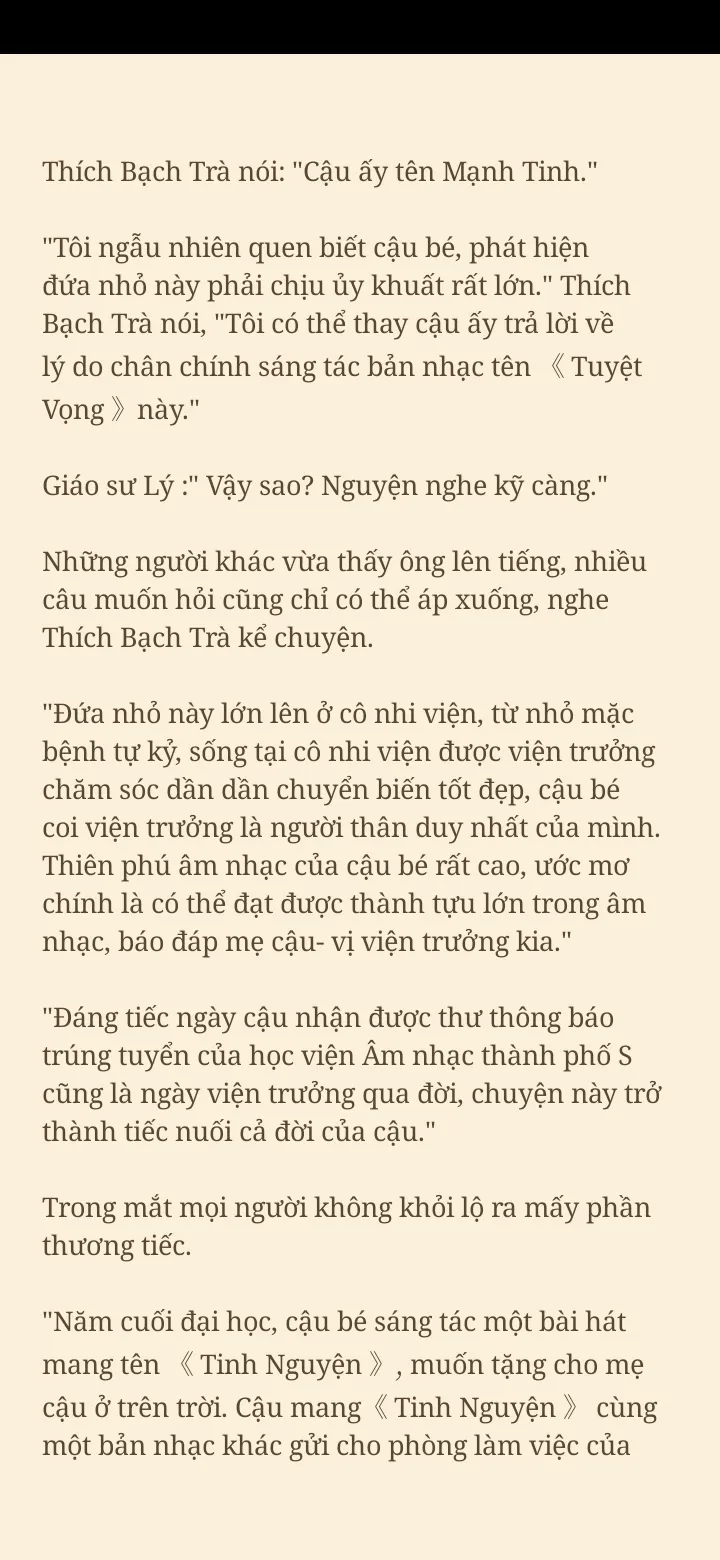 Thích Bạch Trà nói: "Cậu ấy tên Mạnh Tinh."

"Tôi ngẫu nhiên quen biết cậu bé, phát hiện đứa nhỏ này phải chịu ủy khuất rất lớn." Thích Bạch Trà nói, "Tôi có thể thay cậu ấy trả lời về lý do chân chính sáng tác bản nhạc tên 《Tuyệt Vọng》này."

Giáo sư Lý :" Vậy sao? Nguyện nghe kỹ càng."

Những người khác vừa thấy ông lên tiếng, nhiều câu muốn hỏi cũng chỉ có thể áp xuống, nghe Thích Bạch Trà kể chuyện.

"Đứa nhỏ này lớn lên ở cô nhi viện, từ nhỏ mặc bệnh tự kỷ, sống tại cô nhi viện được viện trưởng chăm sóc dần dần chuyển biến tốt đẹp, cậu bé coi viện trưởng là người thân duy nhất của mình. Thiên phú âm nhạc của cậu bé rất cao, ước mơ chính là có thể đạt được thành tựu lớn trong âm nhạc, báo đáp mẹ cậu- vị viện trưởng kia."

"Đáng tiếc ngày cậu nhận được thư thông báo trúng tuyển của học viện Âm nhạc thành phố S cũng là ngày viện trưởng qua đời, chuyện này trở thành tiếc nuối cả đời của cậu."

Trong mắt mọi người không khỏi lộ ra mấy phần thương tiếc.

"Năm cuối đại học, cậu bé sáng tác một bài hát mang tên 《Tinh Nguyện》, muốn tặng cho mẹ cậu ở trên trời. Cậu mang《Tinh Nguyện》 cùng một bản nhạc khác gửi cho phòng làm việc của